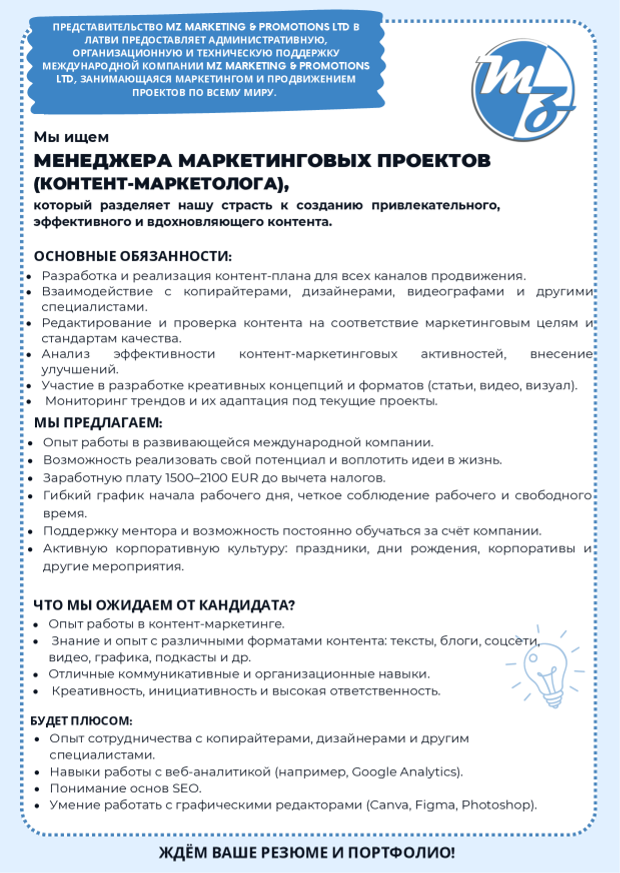 ПРЕДСТАВИТЕЛЬСТВО MZ MARKETING & PROMOTIONS LTD В ЛАТВИ ПРЕДОСТАВЛЯЕТ АДМИНИСТРАТИВНУЮ, ОРГАНИЗАЦИОННУЮ И ТЕХНИЧЕСКУЮ ПОДДЕРЖКУ МЕЖДУНАРОДНОЙ КОМПАНИИ MZ MARKETING & PROMOTIONS LTD, ЗАНИМАЮЩАЯСЯ МАРКЕТИНГОМ И ПРОДВИЖЕНИЕМ ПРОЕКТОВ ПО ВСЕМУ МИРУ.

MZ

Мы ищем

МЕНЕДЖЕРА МАРКЕТИНГОВЫХ ПРОЕКТОВ (КОНТЕНТ-МАРКЕТОЛОГА),

который разделяет нашу страсть к созданию привлекательного, эффективного и вдохновляющего контента.

ОСНОВНЫЕ ОБЯЗАННОСТИ:

- Разработка и реализация контент-плана для всех каналов продвижения.
- Взаимодействие с копирайтерами, дизайнерами, видеографами и другими специалистами.
- Редактирование и проверка контента на соответствие маркетинговым целям и стандартам качества.
- Анализ эффективности контент-маркетинговых активностей, внесение улучшений.
- Участие в разработке креативных концепций и форматов (статьи, видео, визуал).
- Мониторинг трендов и их адаптация под текущие проекты.

МЫ ПРЕДЛАГАЕМ:

- Опыт работы в развивающейся международной компании.
- Возможность реализовать свой потенциал и воплотить идеи в жизнь.
- Заработную плату 1500–2100 EUR до вычета налогов.
- Гибкий график начала рабочего дня, четкое соблюдение рабочего и свободного время.
- Поддержку ментора и возможность постоянно обучаться за счёт компании.
- Активную корпоративную культуру: праздники, дни рождения, корпоративы и другие мероприятия.

ЧТО МЫ ОЖИДАЕМ ОТ КАНДИДАТА?

- Опыт работы в контент-маркетинге.
- Знание и опыт с различными форматами контента: тексты, блоги, соцсети, видео, графика, подкасты и др.
- Отличные коммуникативные и организационные навыки.
- Креативность, инициативность и высокая ответственность.

БУДЕТ ПЛЮСОМ:

- Опыт сотрудничества с копирайтерами, дизайнерами и другим специалистами.
- Навыки работы с веб-аналитикой (например, Google Analytics).
- Понимание основ SEO.
- Умение работать с графическими редакторами (Canva, Figma, Photoshop).

ЖДЁМ ВАШЕ РЕЗЮМЕ И ПОРТФОЛИО!